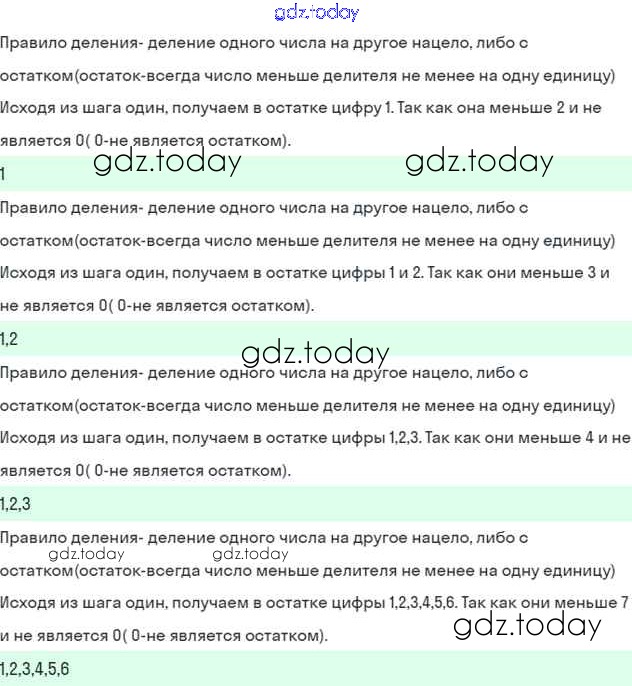 gdz.today

Правило деления- деление одного числа на другое нацело, либо с остатком(остаток-всегда число меньше делителя не менее на одну единицу)

Исходя из шага один, получаем в остатке цифру 1. Так как она меньше 2 и не является 0( 0-не является остатком).

gdz.today gdz.today

1

Правило деления- деление одного числа на другое нацело, либо с остатком(остаток-всегда число меньше делителя не менее на одну единицу)

Исходя из шага один, получаем в остатке цифры 1 и 2. Так как они меньше 3 и не является 0( 0-не является остатком).

1,2

gdz.today

Правило деления- деление одного числа на другое нацело, либо с остатком(остаток-всегда число меньше делителя не менее на одну единицу)

Исходя из шага один, получаем в остатке цифры 1,2,3. Так как они меньше 4 и не является 0( 0-не является остатком).

1,2,3

Правило деления- деление одного числа на другое нацело, либо с

gdz.today gdz.today

остатком(остаток-всегда число меньше делителя не менее на одну единицу)

Исходя из шага один, получаем в остатке цифры 1,2,3,4,5,6. Так как они меньше 7 и не является 0( 0-не является остатком).

gdz.today

1,2,3,4,5,6